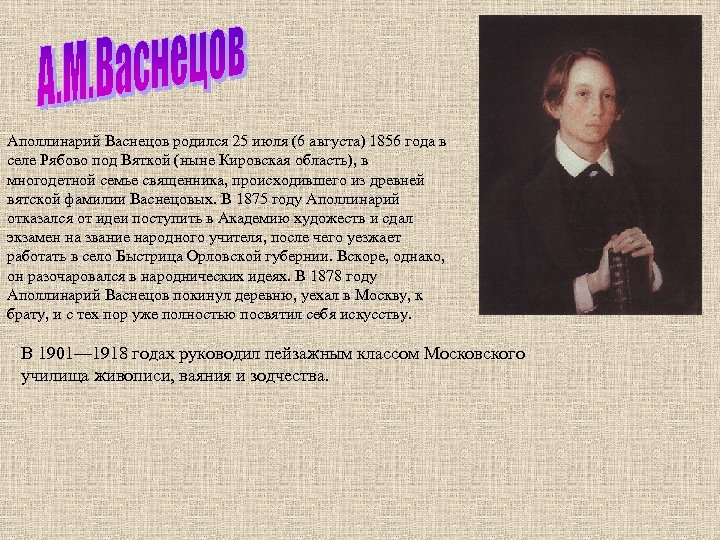 А.М.Васнецов

Аполлинарий Васнецов родился 25 июля (6 августа) 1856 года в селе Рябово под Вяткой (ныне Кировская область), в многодетной семье священника, происходившего из древней вятской фамилии Васнецовых. В 1875 году Аполлинарий отказался от идеи поступить в Академию художеств и сдал экзамен на звание народного учителя, после чего уезжает работать в село Быстрица Орловской губернии. Вскоре, однако, он разочаровался в народнических идеях. В 1878 году Аполлинарий Васнецов покинул деревню, уехал в Москву, к брату, и с тех пор уже полностью посвятил себя искусству.

В 1901—1918 годах руководил пейзажным классом Московского училища живописи, ваяния и зодчества.